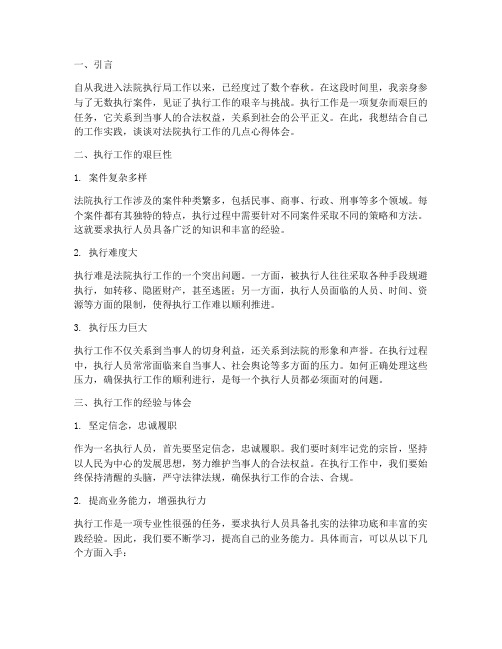 一、引言

自从我进入法院执行局工作以来，已经度过了数个春秋。在这段时间里，我亲身参与了无数执行案件，见证了执行工作的艰辛与挑战。执行工作是一项复杂而艰巨的任务，它关系到当事人的合法权益，关系到社会的公平正义。在此，我想结合自己的工作实践，谈谈对法院执行工作的几点心得体会。

二、执行工作的艰巨性

1. 案件复杂多样

法院执行工作涉及的案件种类繁多，包括民事、商事、行政、刑事等多个领域。每个案件都有其独特的特点，执行过程中需要针对不同案件采取不同的策略和方法。这就要求执行人员具备广泛的知识和丰富的经验。

2. 执行难度大

执行难是法院执行工作的一个突出问题。一方面，被执行人往往采取各种手段规避执行，如转移、隐匿财产，甚至逃匿；另一方面，执行人员面临的人员、时间、资源等方面的限制，使得执行工作难以顺利推进。

3. 执行压力巨大

执行工作不仅关系到当事人的切身利益，还关系到法院的形象和声誉。在执行过程中，执行人员常常面临来自当事人、社会舆论等多方面的压力。如何正确处理这些压力，确保执行工作的顺利进行，是每一个执行人员都必须面对的问题。

三、执行工作的经验与体会

1. 坚定信念，忠诚履职

作为一名执行人员，首先要坚定信念，忠诚履职。我们要时刻牢记党的宗旨，坚持以人民为中心的发展思想，努力维护当事人的合法权益。在执行工作中，我们要始终保持清醒的头脑，严守法律法规，确保执行工作的合法、合规。

2. 提高业务能力，增强执行力

执行工作是一项专业性很强的任务，要求执行人员具备扎实的法律功底和丰富的实践经验。因此，我们要不断学习，提高自己的业务能力。具体而言，可以从以下几个方面入手：